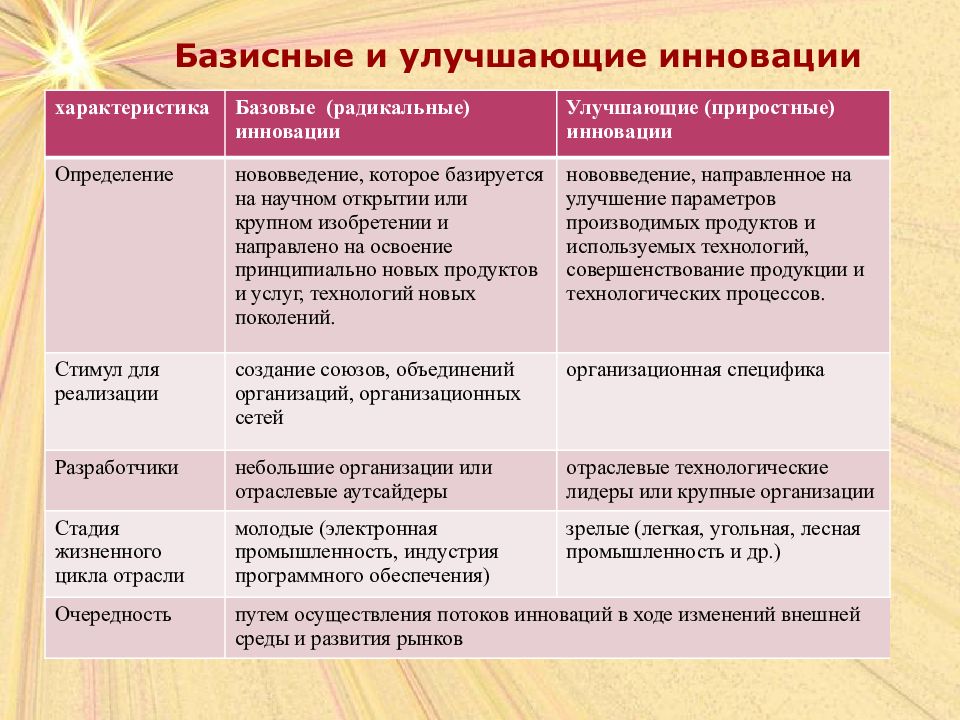 Базисные и улучшающие инновации

| характеристика | Базовые (радикальные) инновации | Улучшающие (приростные) инновации |
|---|---|---|
| Определение | нововведение, которое базируется на научном открытии или крупном изобретении и направлено на освоение принципиально новых продуктов и услуг, технологий новых поколений. | нововведение, направленное на улучшение параметров производимых продуктов и используемых технологий, совершенствование продукции и технологических процессов. |
| Стимул для реализации | создание союзов, объединений организаций, организационных сетей | организационная специфика |
| Разработчики | небольшие организации или отраслевые аутсайдеры | отраслевые технологические лидеры или крупные организации |
| Стадия жизненного цикла отрасли | молодые (электронная промышленность, индустрия программного обеспечения) | зрелые (легкая, угольная, лесная промышленность и др.) |
| Очередность | путем осуществления потоков инноваций в ходе изменений внешней среды и развития рынков | |